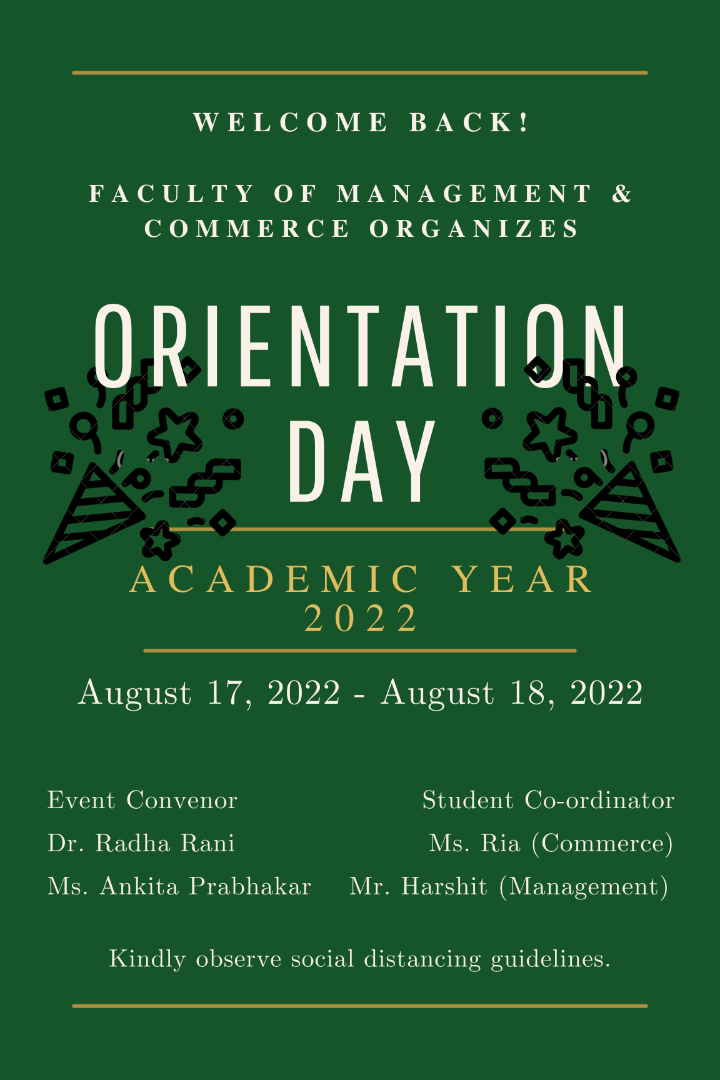 WELCOME BACK!

FACULTY OF MANAGEMENT & COMMERCE ORGANIZES

ORIENTATION DAY

ACADEMIC YEAR 2022

August 17, 2022 - August 18, 2022

Event Convenor
Dr. Radha Rani
Ms. Ankita Prabhakar

Student Co-ordinator
Ms. Ria (Commerce)
Mr. Harshit (Management)

Kindly observe social distancing guidelines.